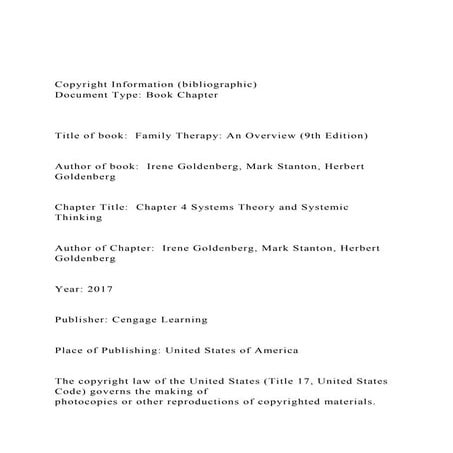 Copyright Information (bibliographic)
Document Type: Book Chapter

Title of book: Family Therapy: An Overview (9th Edition)

Author of book: Irene Goldenberg, Mark Stanton, Herbert Goldenberg

Chapter Title: Chapter 4 Systems Theory and Systemic Thinking

Author of Chapter: Irene Goldenberg, Mark Stanton, Herbert Goldenberg

Year: 2017

Publisher: Cengage Learning

Place of Publishing: United States of America

The copyright law of the United States (Title 17, United States Code) governs the making of photocopies or other reproductions of copyrighted materials.